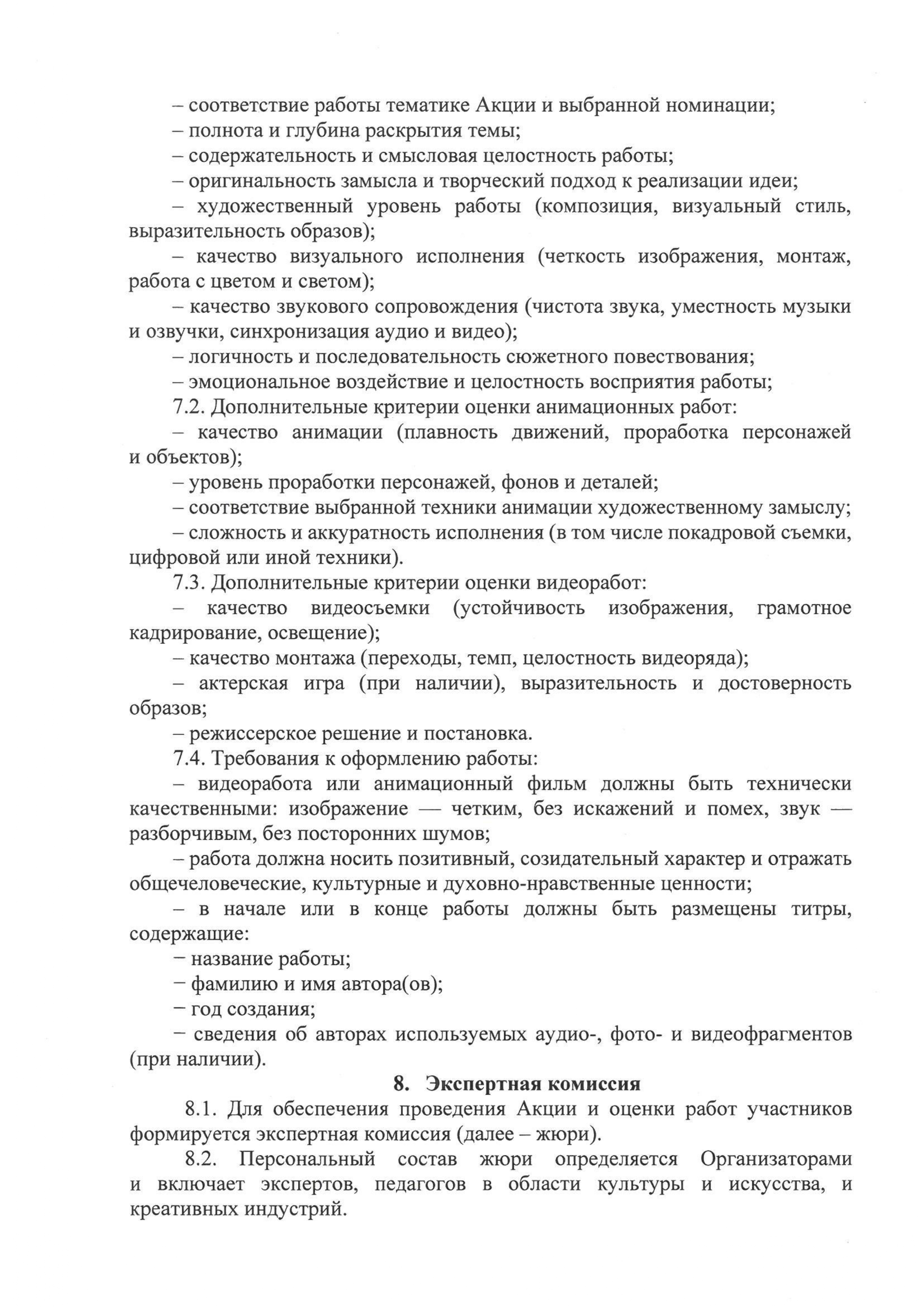 – соответствие работы тематике Акции и выбранной номинации;
– полнота и глубина раскрытия темы;
– содержательность и смысловая целостность работы;
– оригинальность замысла и творческий подход к реализации идеи;
– художественный уровень работы (композиция, визуальный стиль, выразительность образов);
– качество визуального исполнения (четкость изображения, монтаж, работа с цветом и светом);
– качество звукового сопровождения (чистота звука, уместность музыки и озвучки, синхронизация аудио и видео);
– логичность и последовательность сюжетного повествования;
– эмоциональное воздействие и целостность восприятия работы;
7.2. Дополнительные критерии оценки анимационных работ:
– качество анимации (плавность движений, проработка персонажей и объектов);
– уровень проработки персонажей, фонов и деталей;
– соответствие выбранной техники анимации художественному замыслу;
– сложность и аккуратность исполнения (в том числе покадровой съемки, цифровой или иной техники).
7.3. Дополнительные критерии оценки видеоработ:
– качество видеосъемки (устойчивость изображения, грамотное кадрирование, освещение);
– качество монтажа (переходы, темп, целостность видеоряда);
– актерская игра (при наличии), выразительность и достоверность образов;
– режиссерское решение и постановка.
7.4. Требования к оформлению работы:
– видеоработа или анимационный фильм должны быть технически качественными: изображение — четким, без искажений и помех, звук — разборчивым, без посторонних шумов;
– работа должна носить позитивный, созидательный характер и отражать общечеловеческие, культурные и духовно-нравственные ценности;
– в начале или в конце работы должны быть размещены титры, содержащие:
– название работы;
– фамилию и имя автора(ов);
– год создания;
– сведения об авторах используемых аудио-, фото- и видеофрагментов (при наличии).

8. Экспертная комиссия

8.1. Для обеспечения проведения Акции и оценки работ участников формируется экспертная комиссия (далее – жюри).
8.2. Персональный состав жюри определяется Организаторами и включает экспертов, педагогов в области культуры и искусства, и креативных индустрий.